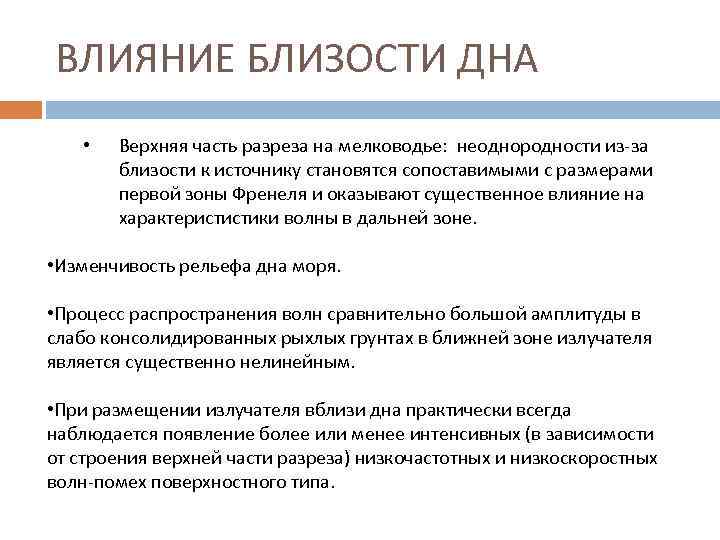 ВЛИЯНИЕ БЛИЗОСТИ ДНА

• Верхняя часть разреза на мелководье: неоднородности из-за близости к источнику становятся сопоставимыми с размерами первой зоны Френеля и оказывают существенное влияние на характеристистики волны в дальней зоне.

•Изменчивость рельефа дна моря.

•Процесс распространения волн сравнительно большой амплитуды в слабо консолидированных рыхлых грунтах в ближней зоне излучателя является существенно нелинейным.

•При размещении излучателя вблизи дна практически всегда наблюдается появление более или менее интенсивных (в зависимости от строения верхней части разреза) низкочастотных и низкоскоростных волн-помех поверхностного типа.